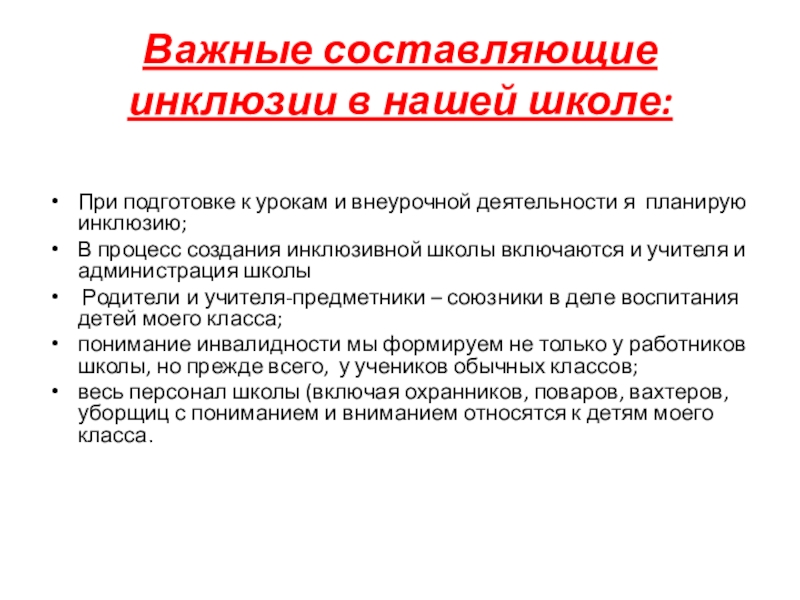 Важные составляющие инклюзии в нашей школе:

• При подготовке к урокам и внеурочной деятельности я планирую инклюзию;
• В процесс создания инклюзивной школы включаются и учителя и администрация школы
• Родители и учителя-предметники – союзники в деле воспитания детей моего класса;
• понимание инвалидности мы формируем не только у работников школы, но прежде всего, у учеников обычных классов;
• весь персонал школы (включая охранников, поваров, вахтеров, уборщиц с пониманием и вниманием относятся к детям моего класса.